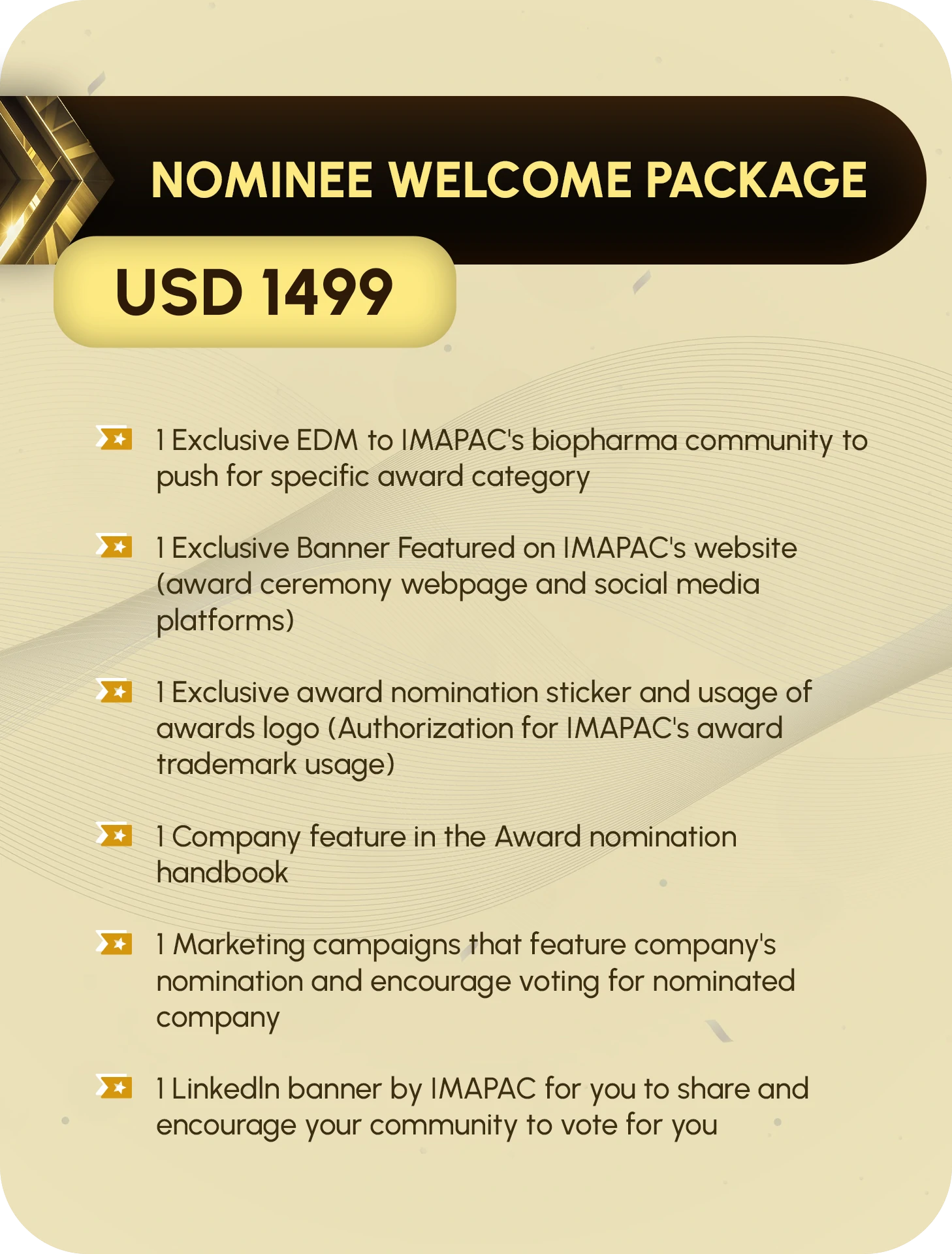 NOMINEE WELCOME PACKAGE

USD 1499

1 Exclusive EDM to IMAPAC's biopharma community to push for specific award category

1 Exclusive Banner Featured on IMAPAC's website (award ceremony webpage and social media platforms)

1 Exclusive award nomination sticker and usage of awards logo (Authorization for IMAPAC's award trademark usage)

1 Company feature in the Award nomination handbook

1 Marketing campaigns that feature company's nomination and encourage voting for nominated company

1 LinkedIn banner by IMAPAC for you to share and encourage your community to vote for you